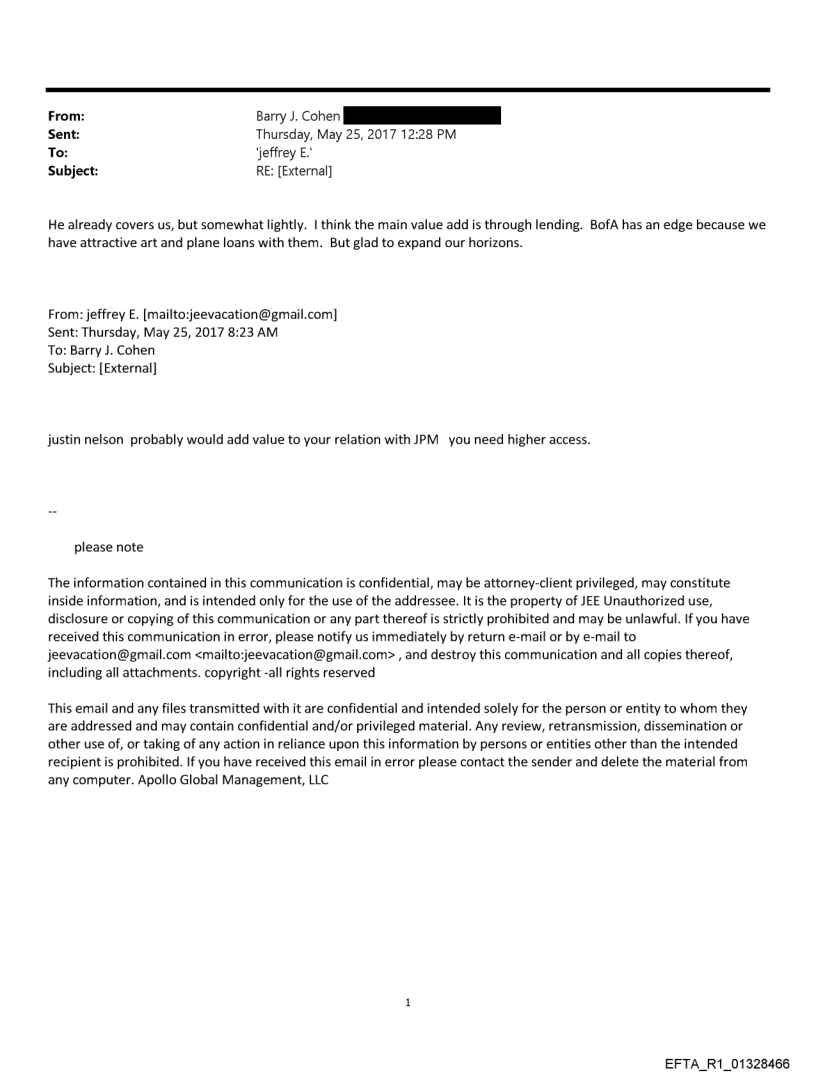 From: Barry J. Cohen
Sent: Thursday, May 25, 2017 12:28 PM
To: 'jeffrey E.'
Subject: RE: [External]

He already covers us, but somewhat lightly. I think the main value add is through lending. BofA has an edge because we have attractive art and plane loans with them. But glad to expand our horizons.

From: jeffrey E. [mailto:jeevacation@gmail.com]
Sent: Thursday, May 25, 2017 8:23 AM
To: Barry J. Cohen
Subject: [External]

justin nelson probably would add value to your relation with JPM you need higher access.

--

please note

The information contained in this communication is confidential, may be attorney-client privileged, may constitute inside information, and is intended only for the use of the addressee. It is the property of JEE Unauthorized use, disclosure or copying of this communication or any part thereof is strictly prohibited and may be unlawful. If you have received this communication in error, please notify us immediately by return e-mail or by e-mail to jeevacation@gmail.com <mailto:jeevacation@gmail.com> , and destroy this communication and all copies thereof, including all attachments. copyright -all rights reserved

This email and any files transmitted with it are confidential and intended solely for the person or entity to whom they are addressed and may contain confidential and/or privileged material. Any review, retransmission, dissemination or other use of, or taking of any action in reliance upon this information by persons or entities other than the intended recipient is prohibited. If you have received this email in error please contact the sender and delete the material from any computer. Apollo Global Management, LLC

1

EFTA_R1_01328466